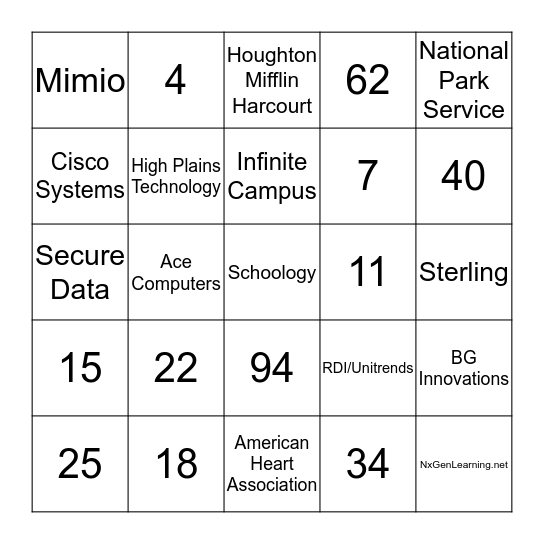 | Mimio | 4 | Houghton Mifflin Harcourt | 62 | National Park Service |
|---|---|---|---|---|
| Cisco Systems | High Plains Technology | Infinite Campus | 7 | 40 |
| Secure Data | Ace Computers | Schoology | 11 | Sterling |
| 15 | 22 | 94 | RDI/Unitrends | BG Innovations |
| 25 | 18 | American Heart Association | 34 | NxGenLearning.net |